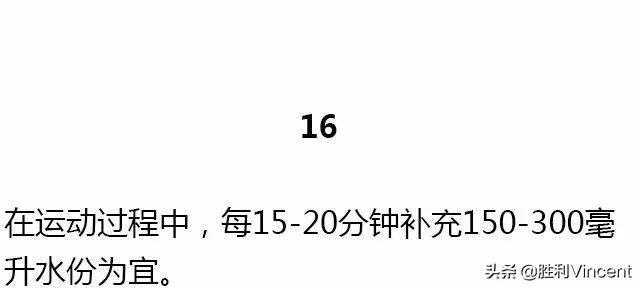 16

在运动过程中，每15-20分钟补充150-300毫升水份为宜。

头条 @胜利Vincent